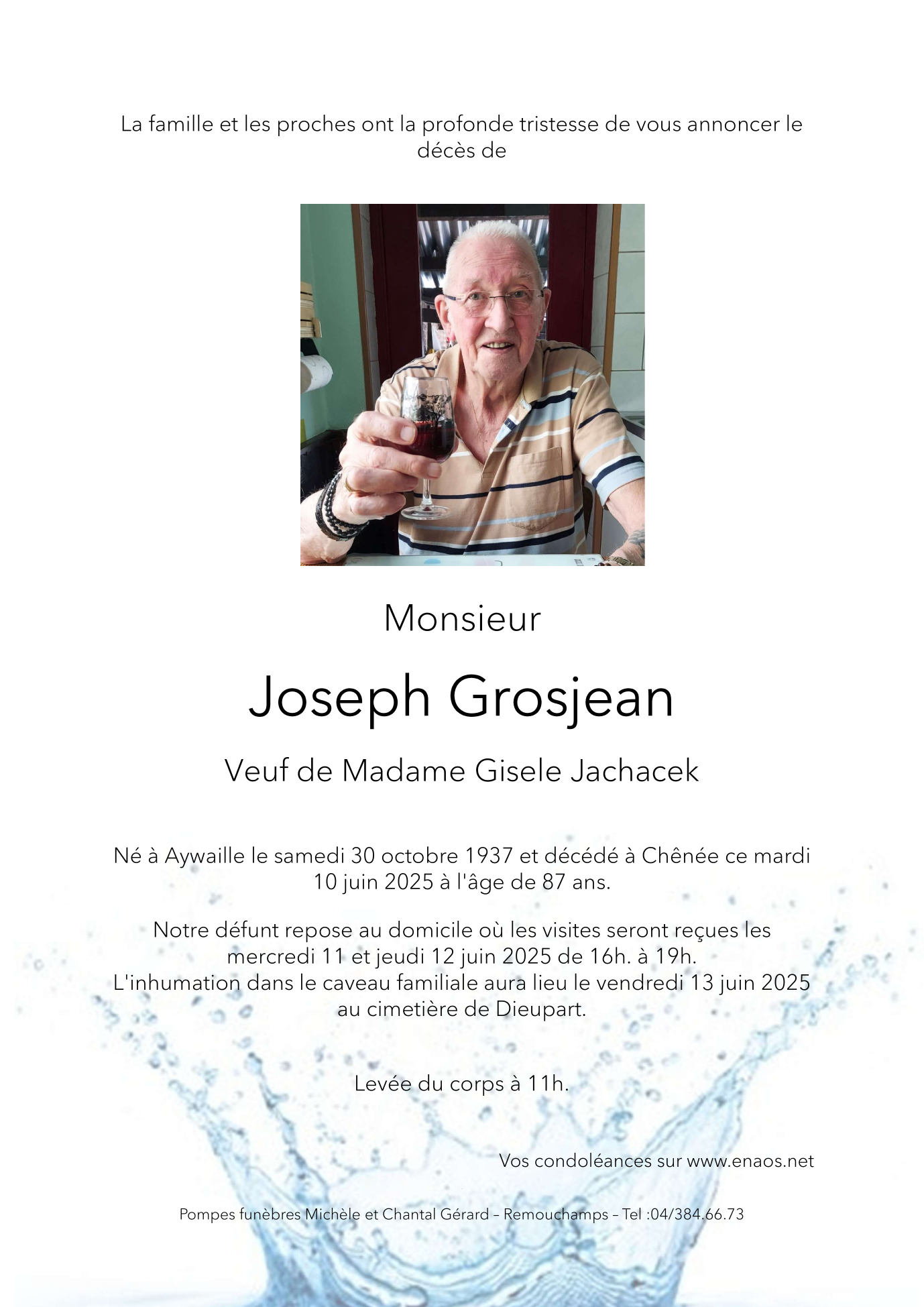 La famille et les proches ont la profonde tristesse de vous annoncer le décès de

Monsieur

Joseph Grosjean

Veuf de Madame Gisele Jachacek

Né à Aywaille le samedi 30 octobre 1937 et décédé à Chênée ce mardi 10 juin 2025 à l'âge de 87 ans.

Notre défunt repose au domicile où les visites seront reçues les mercredi 11 et jeudi 12 juin 2025 de 16h. à 19h.
L'inhumation dans le caveau familiale aura lieu le vendredi 13 juin 2025 au cimetière de Dieupart.

Levée du corps à 11h.

Vos condoléances sur www.enaos.net

Pompes funèbres Michèle et Chantal Gérard – Remouchamps – Tel :04/384.66.73